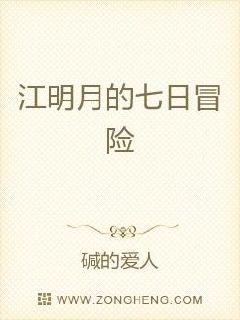 江明月的七日冒险

碱的爱人

WWW.ZONGHENG.COM